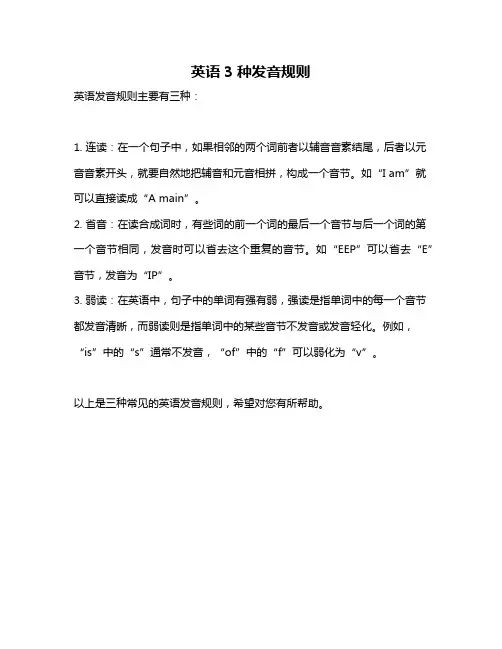 英语 3 种发音规则

英语发音规则主要有三种：

1. 连读：在一个句子中，如果相邻的两个词前者以辅音音素结尾，后者以元音音素开头，就要自然地把辅音和元音相拼，构成一个音节。如“I am”就可以直接读成“A main”。

2. 省音：在读合成词时，有些词的前一个词的最后一个音节与后一个词的第一个音节相同，发音时可以省去这个重复的音节。如“EEP”可以省去“E”音节，发音为“IP”。

3. 弱读：在英语中，句子中的单词有强有弱，强读是指单词中的每一个音节都发音清晰，而弱读则是指单词中的某些音节不发音或发音轻化。例如，“is”中的“s”通常不发音，“of”中的“f”可以弱化为“v”。

以上是三种常见的英语发音规则，希望对您有所帮助。